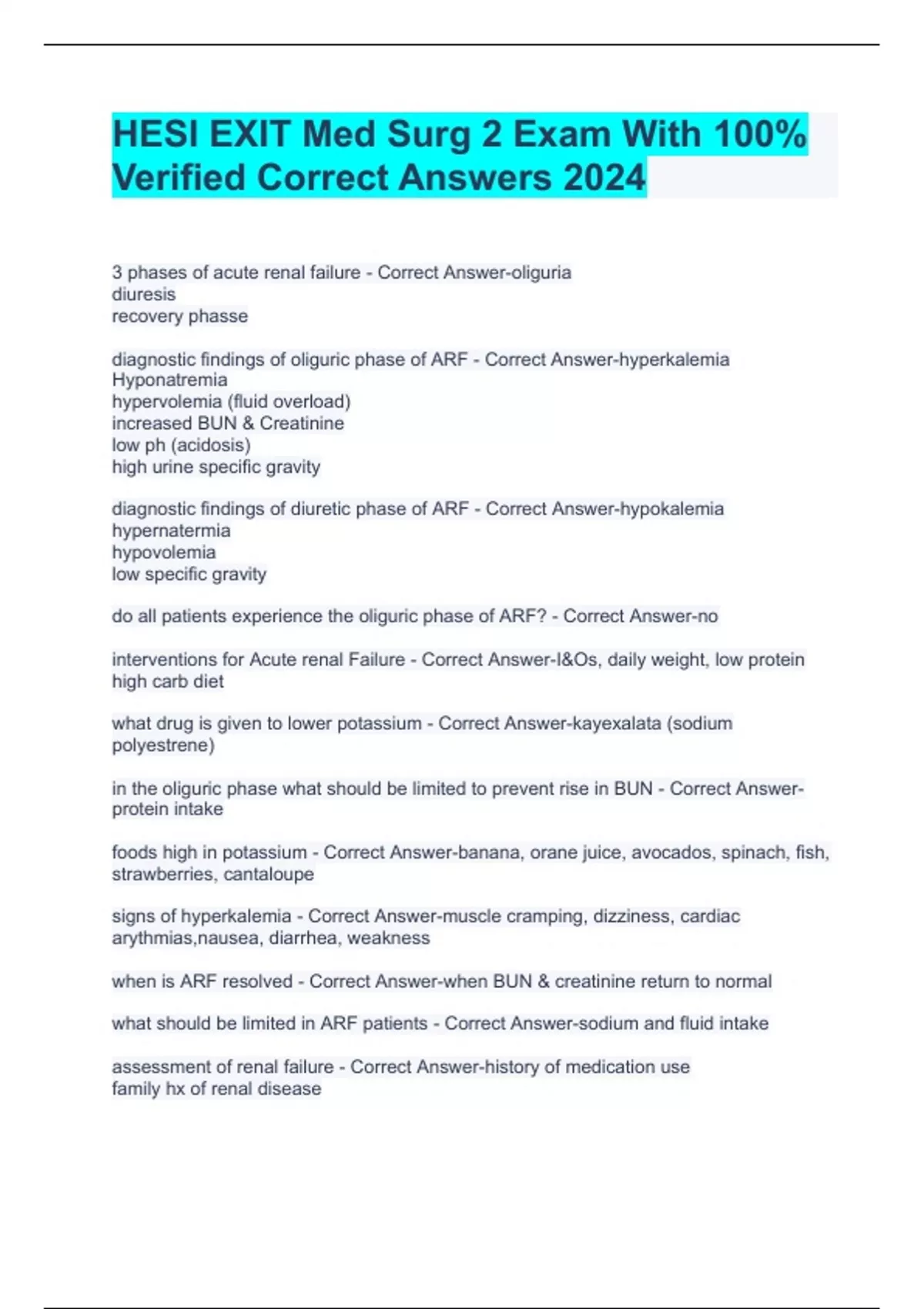 HESI EXIT Med Surg 2 Exam With 100% Verified Correct Answers 2024

3 phases of acute renal failure - Correct Answer-oliguria
diuresis
recovery phasse

diagnostic findings of oliguric phase of ARF - Correct Answer-hyperkalemia
Hyponatremia
hypervolemia (fluid overload)
increased BUN & Creatinine
low ph (acidosis)
high urine specific gravity

diagnostic findings of diuretic phase of ARF - Correct Answer-hypokalemia
hypernatermia
hypovolemia
low specific gravity

do all patients experience the oliguric phase of ARF? - Correct Answer-no

interventions for Acute renal Failure - Correct Answer-I&Os, daily weight, low protein high carb diet

what drug is given to lower potassium - Correct Answer-kayexalata (sodium polyestrene)

in the oliguric phase what should be limited to prevent rise in BUN - Correct Answer-protein intake

foods high in potassium - Correct Answer-banana, orane juice, avocados, spinach, fish, strawberries, cantaloupe

signs of hyperkalemia - Correct Answer-muscle cramping, dizziness, cardiac arythmias,nausea, diarrhea, weakness

when is ARF resolved - Correct Answer-when BUN & creatinine return to normal

what should be limited in ARF patients - Correct Answer-sodium and fluid intake

assessment of renal failure - Correct Answer-history of medication use
family hx of renal disease